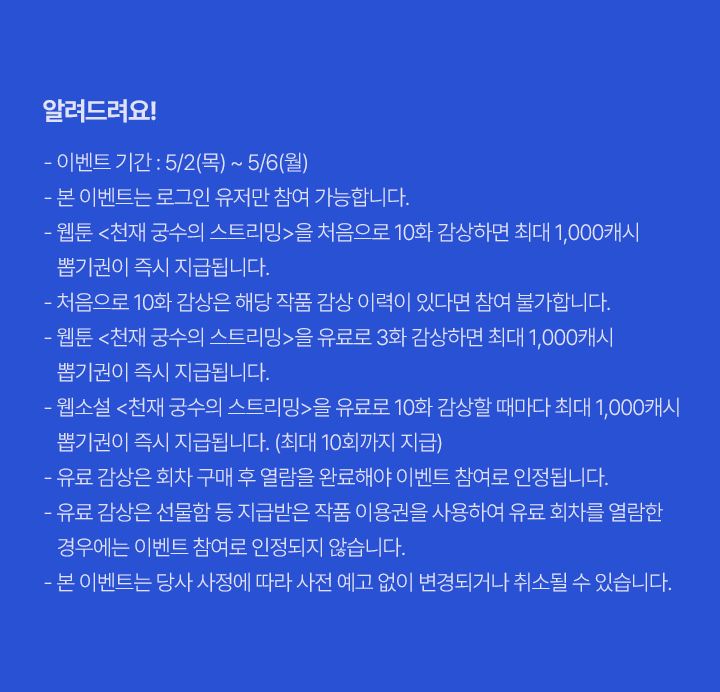 알려드려요!

- 이벤트 기간 : 5/2(목) ~ 5/6(월)
- 본 이벤트는 로그인 유저만 참여 가능합니다.
- 웹툰 <천재 궁수의 스트리밍>을 처음으로 10화 감상하면 최대 1,000캐시 뽑기권이 즉시 지급됩니다.
- 처음으로 10화 감상은 해당 작품 감상 이력이 있다면 참여 불가합니다.
- 웹툰 <천재 궁수의 스트리밍>을 유료로 3화 감상하면 최대 1,000캐시 뽑기권이 즉시 지급됩니다.
- 웹소설 <천재 궁수의 스트리밍>을 유료로 10화 감상할 때마다 최대 1,000캐시 뽑기권이 즉시 지급됩니다. (최대 10회까지 지급)
- 유료 감상은 회차 구매 후 열람을 완료해야 이벤트 참여로 인정됩니다.
- 유료 감상은 선물함 등 지급받은 작품 이용권을 사용하여 유료 회차를 열람한 경우에는 이벤트 참여로 인정되지 않습니다.
- 본 이벤트는 당사 사정에 따라 사전 예고 없이 변경되거나 취소될 수 있습니다.